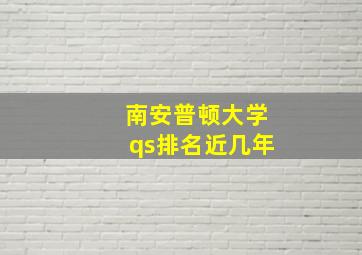 南安普顿大学
qs排名近几年